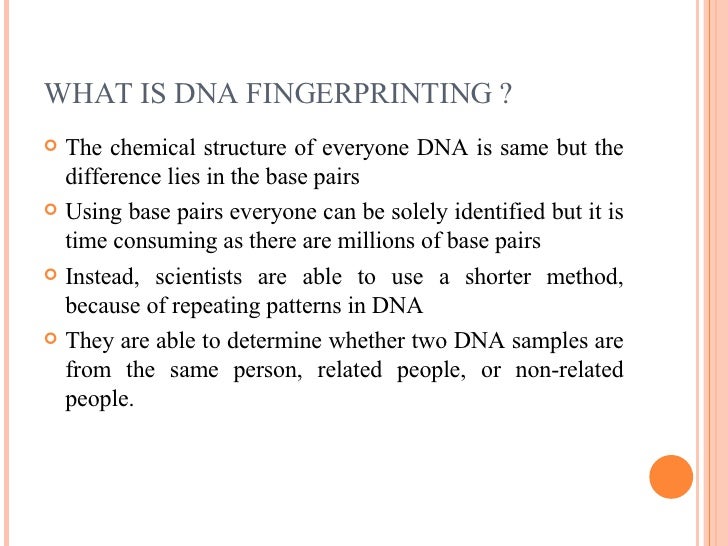 WHAT IS DNA FINGERPRINTING ?

The chemical structure of everyone DNA is same but the difference lies in the base pairs

Using base pairs everyone can be solely identified but it is time consuming as there are millions of base pairs

Instead, scientists are able to use a shorter method, because of repeating patterns in DNA

They are able to determine whether two DNA samples are from the same person, related people, or non-related people.